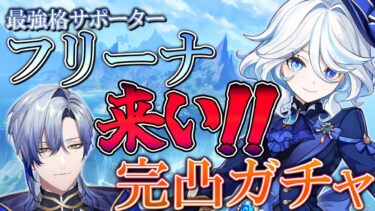 最強格サポーター
フリーナ
来い!!
完凸ガチャ